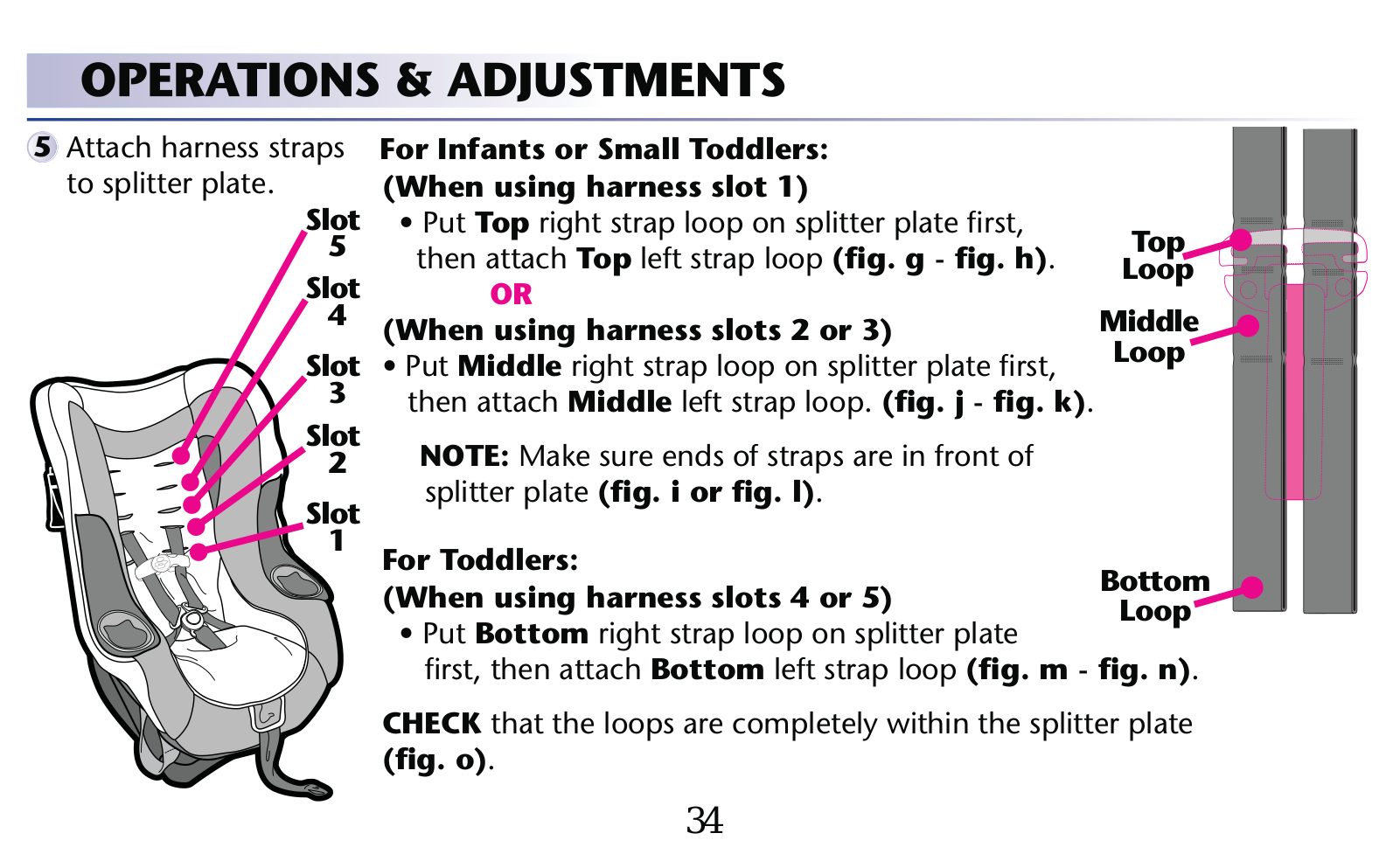 OPERATIONS & ADJUSTMENTS

5 Attach harness straps to splitter plate.

Slot 5
Slot 4
Slot 3
Slot 2
Slot 1

For Infants or Small Toddlers:
(When using harness slot 1)
• Put Top right strap loop on splitter plate first, then attach Top left strap loop (fig. g - fig. h).
OR
(When using harness slots 2 or 3)
• Put Middle right strap loop on splitter plate first, then attach Middle left strap loop. (fig. j - fig. k).

NOTE: Make sure ends of straps are in front of splitter plate (fig. i or fig. l).

For Toddlers:
(When using harness slots 4 or 5)
• Put Bottom right strap loop on splitter plate first, then attach Bottom left strap loop (fig. m - fig. n).

CHECK that the loops are completely within the splitter plate (fig. o).

Top Loop
Middle Loop
Bottom Loop

34